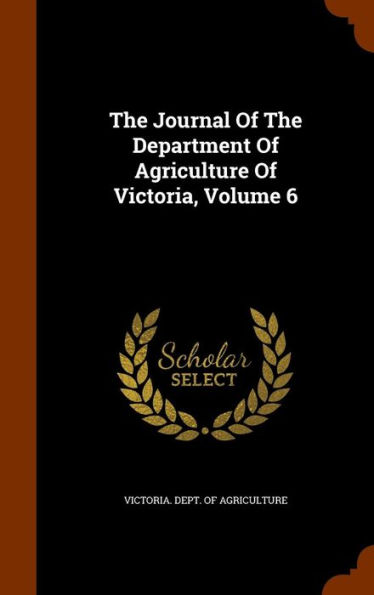 The Journal Of The Department Of Agriculture Of Victoria, Volume 6

Scholar SELECT

VICTORIA. DEPT. OF AGRICULTURE